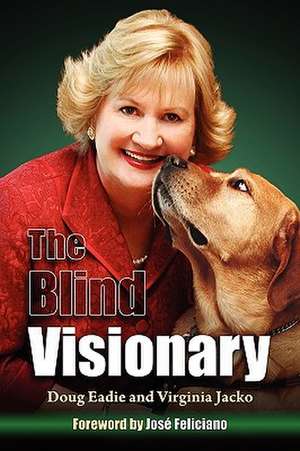 The Blind Visionary

Doug Eadie and Virginia Jacko

Foreword by José Feliciano